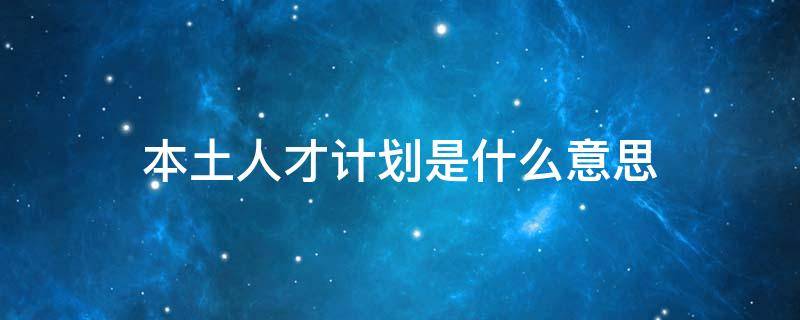 本土人才计划是什么意思